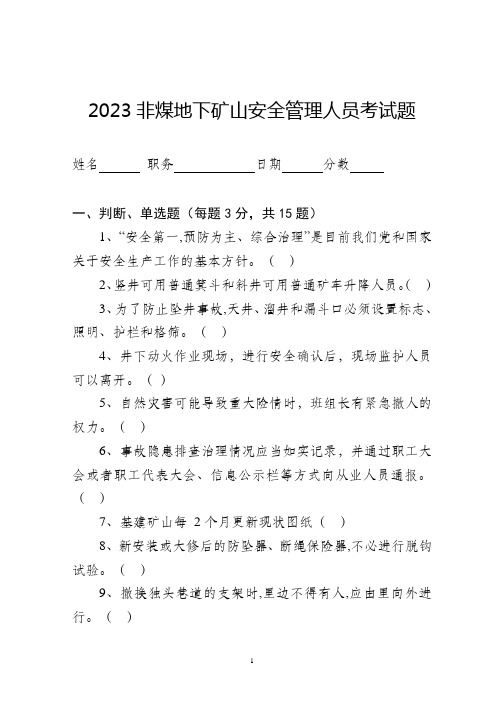 2023 非煤地下矿山安全管理人员考试题

姓名______ 职务____________日期______分数_____

一、判断、单选题（每题 3 分，共 15 题）

1、“安全第一,预防为主、综合治理”是目前我们党和国家关于安全生产工作的基本方针。（ ）

2、竖井可用普通箕斗和斜井可用普通矿车升降人员。( )

3、为了防止坠井事故,天井、溜井和漏斗口必须设置标志、照明、护栏和格筛。（ ）

4、井下动火作业现场，进行安全确认后，现场监护人员可以离开。（ ）

5、自然灾害可能导致重大险情时，班组长有紧急撤人的权力。（ ）

6、事故隐患排查治理情况应当如实记录，并通过职工大会或者职工代表大会、信息公示栏等方式向从业人员通报。（ ）

7、基建矿山每 2 个月更新现状图纸（ ）

8、新安装或大修后的防坠器、断绳保险器,不必进行脱钩试验。（ ）

9、撤换独头巷道的支架时,里边不得有人,应由里向外进行。（ ）

1